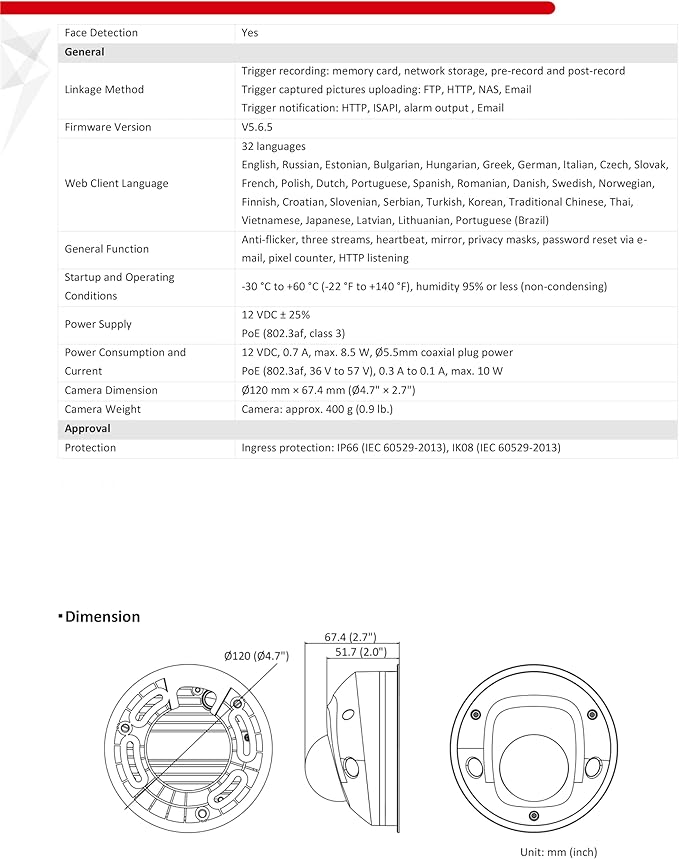 | Face Detection | Yes |
|---|---|
| General | |
| Linkage Method | Trigger recording: memory card, network storage, pre-record and post-record Trigger captured pictures uploading: FTP, HTTP, NAS, Email Trigger notification: HTTP, ISAPI, alarm output , Email |
| Firmware Version | V5.6.5 |
| Web Client Language | 32 languages English, Russian, Estonian, Bulgarian, Hungarian, Greek, German, Italian, Czech, Slovak, French, Polish, Dutch, Portuguese, Spanish, Romanian, Danish, Swedish, Norwegian, Finnish, Croatian, Slovenian, Serbian, Turkish, Korean, Traditional Chinese, Thai, Vietnamese, Japanese, Latvian, Lithuanian, Portuguese (Brazil) |
| General Function | Anti-flicker, three streams, heartbeat, mirror, privacy masks, password reset via e-mail, pixel counter, HTTP listening |
| Startup and Operating Conditions | -30 °C to +60 °C (-22 °F to +140 °F), humidity 95% or less (non-condensing) |
| Power Supply | 12 VDC ± 25% PoE (802.3af, class 3) |
| Power Consumption and Current | 12 VDC, 0.7 A, max. 8.5 W, Ø5.5mm coaxial plug power PoE (802.3af, 36 V to 57 V), 0.3 A to 0.1 A, max. 10 W |
| Camera Dimension | Ø120 mm × 67.4 mm (Ø4.7" × 2.7") |
| Camera Weight | Camera: approx. 400 g (0.9 lb.) |
| Approval | |
| Protection | Ingress protection: IP66 (IEC 60529-2013), IK08 (IEC 60529-2013) |

▪ Dimension

Ø120 (Ø4.7")

67.4 (2.7")

51.7 (2.0")

Unit: mm (inch)